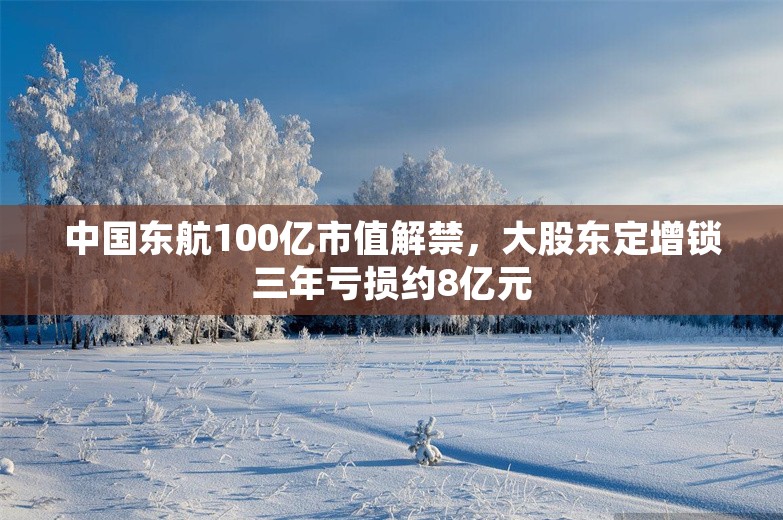 中国东航100亿市值解禁，大股东定增锁三年亏损约8亿元